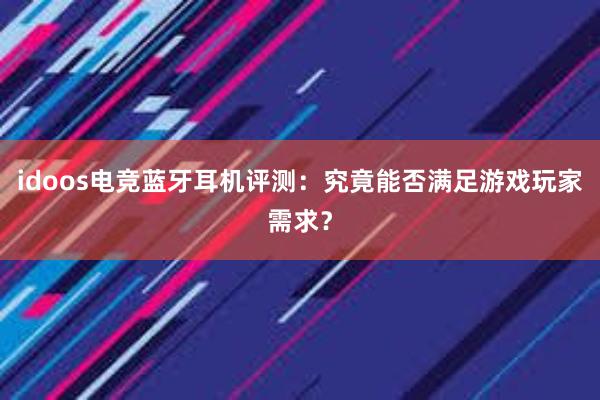 idoos电竞蓝牙耳机评测：究竟能否满足游戏玩家需求？